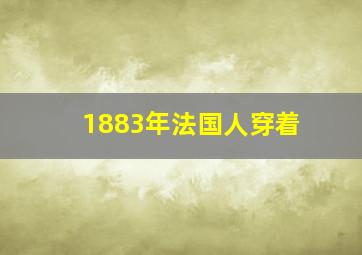 1883年法国人穿着